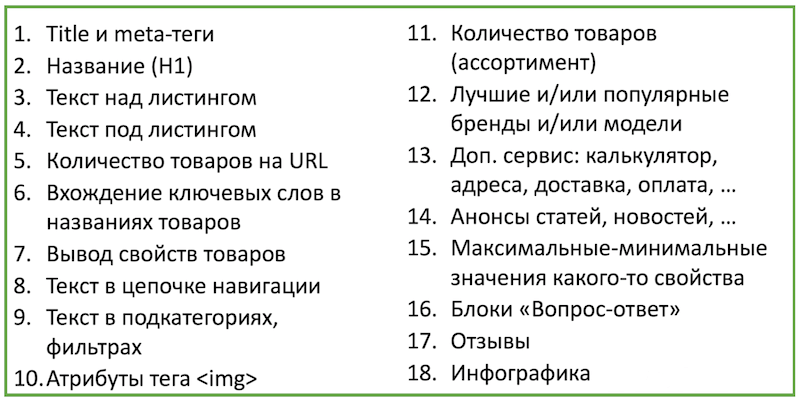 1. Title и meta-теги
2. Название (H1)
3. Текст над листингом
4. Текст под листингом
5. Количество товаров на URL
6. Вхождение ключевых слов в названиях товаров
7. Вывод свойств товаров
8. Текст в цепочке навигации
9. Текст в подкатегориях, фильтрах
10. Атрибуты тега <img>

11. Количество товаров (ассортимент)
12. Лучшие и/или популярные бренды и/или модели
13. Доп. сервис: калькулятор, адреса, доставка, оплата, …
14. Анонсы статей, новостей, …
15. Максимальные-минимальные значения какого-то свойства
16. Блоки «Вопрос-ответ»
17. Отзывы
18. Инфографика